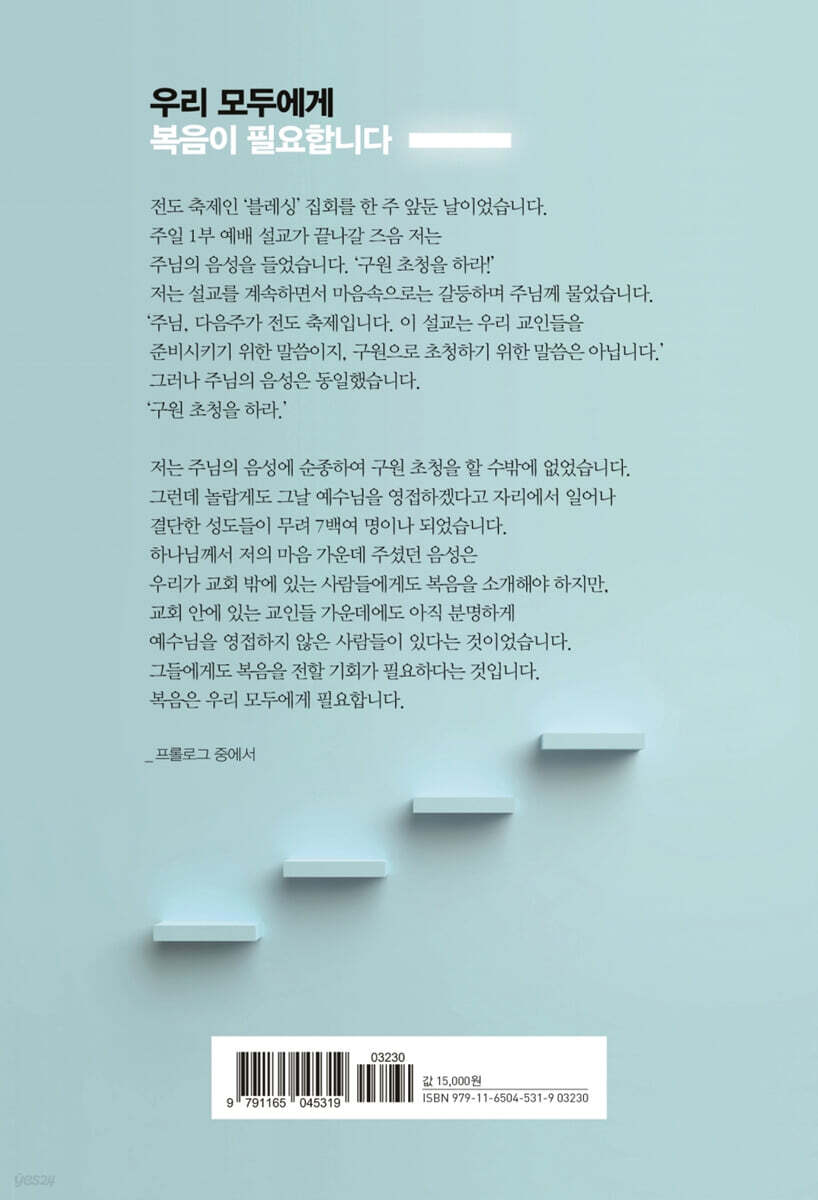 우리 모두에게
복음이 필요합니다

전도 축제인 '블레싱' 집회를 한 주 앞둔 날이었습니다. 주일 1부 예배 설교가 끝나갈 즈음 저는 주님의 음성을 들었습니다. '구원 초청을 하라!' 저는 설교를 계속하면서 마음속으로는 갈등하며 주님께 물었습니다. '주님, 다음주가 전도 축제입니다. 이 설교는 우리 교인들을 준비시키기 위한 말씀이지, 구원으로 초청하기 위한 말씀은 아닙니다.' 그러나 주님의 음성은 동일했습니다. '구원 초청을 하라.'

저는 주님의 음성에 순종하여 구원 초청을 할 수밖에 없었습니다. 그런데 놀랍게도 그날 예수님을 영접하겠다고 자리에서 일어나 결단한 성도들이 무려 7백여 명이나 되었습니다. 하나님께서 저의 마음 가운데 주셨던 음성은 우리가 교회 밖에 있는 사람들에게도 복음을 소개해야 하지만, 교회 안에 있는 교인들 가운데에도 아직 분명하게 예수님을 영접하지 않은 사람들이 있다는 것이었습니다. 그들에게도 복음을 전할 기회가 필요하다는 것입니다. 복음은 우리 모두에게 필요합니다.

_프롤로그 중에서

03230
9 791165 045319
값 15,000원
ISBN 979-11-6504-531-9 03230

yes24